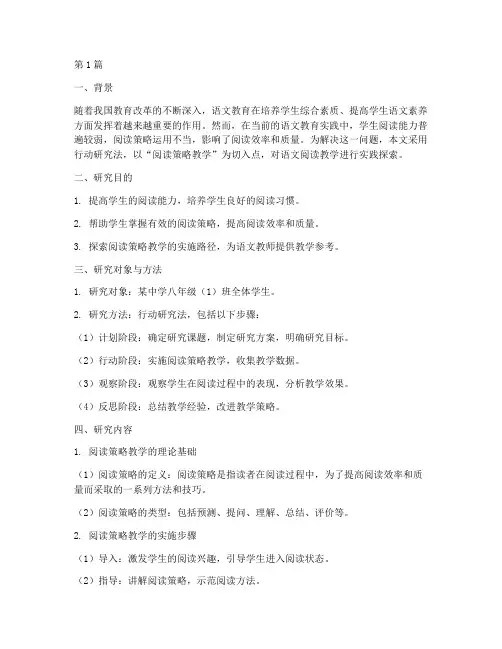 第1篇

一、背景

随着我国教育改革的不断深入，语文教育在培养学生综合素质、提高学生语文素养方面发挥着越来越重要的作用。然而，在当前的语文教育实践中，学生阅读能力普遍较弱，阅读策略运用不当，影响了阅读效率和质量。为解决这一问题，本文采用行动研究法，以“阅读策略教学”为切入点，对语文阅读教学进行实践探索。

二、研究目的

1. 提高学生的阅读能力，培养学生良好的阅读习惯。

2. 帮助学生掌握有效的阅读策略，提高阅读效率和质量。

3. 探索阅读策略教学的实施路径，为语文教师提供教学参考。

三、研究对象与方法

1. 研究对象：某中学八年级（1）班全体学生。

2. 研究方法：行动研究法，包括以下步骤：

（1）计划阶段：确定研究课题，制定研究方案，明确研究目标。

（2）行动阶段：实施阅读策略教学，收集教学数据。

（3）观察阶段：观察学生在阅读过程中的表现，分析教学效果。

（4）反思阶段：总结教学经验，改进教学策略。

四、研究内容

1. 阅读策略教学的理论基础

（1）阅读策略的定义：阅读策略是指读者在阅读过程中，为了提高阅读效率和质量而采取的一系列方法和技巧。

（2）阅读策略的类型：包括预测、提问、理解、总结、评价等。

2. 阅读策略教学的实施步骤

（1）导入：激发学生的阅读兴趣，引导学生进入阅读状态。

（2）指导：讲解阅读策略，示范阅读方法。